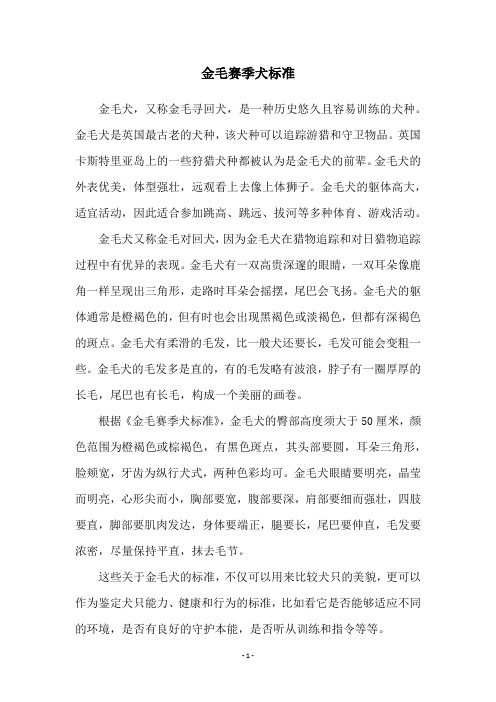 金毛赛季犬标准

金毛犬，又称金毛寻回犬，是一种历史悠久且容易训练的犬种。金毛犬是英国最古老的犬种，该犬种可以追踪游猎和守卫物品。英国卡斯特里亚岛上的一些狩猎犬种都被认为是金毛犬的前辈。金毛犬的外表优美，体型强壮，远观看上去像上体狮子。金毛犬的躯体高大，适宜活动，因此适合参加跳高、跳远、拔河等多种体育、游戏活动。

金毛犬又称金毛对回犬，因为金毛犬在猎物追踪和对日猎物追踪过程中有优异的表现。金毛犬有一双高贵深邃的眼睛，一双耳朵像鹿角一样呈现出三角形，走路时耳朵会摇摆，尾巴会飞扬。金毛犬的躯体通常是橙褐色的，但有时也会出现黑褐色或淡褐色，但都有深褐色的斑点。金毛犬有柔滑的毛发，比一般犬还要长，毛发可能会变粗一些。金毛犬的毛发多是直的，有的毛发略有波浪，脖子有一圈厚厚的长毛，尾巴也有长毛，构成一个美丽的画卷。

根据《金毛赛季犬标准》，金毛犬的臀部高度须大于50厘米，颜色范围为橙褐色或棕褐色，有黑色斑点，其头部要圆，耳朵三角形，脸颊宽，牙齿为纵行犬式，两种色彩均可。金毛犬眼睛要明亮，晶莹而明亮，心形尖而小，胸部要宽，腹部要深，肩部要细而强壮，四肢要直，脚部要肌肉发达，身体要端正，腿要长，尾巴要伸直，毛发要浓密，尽量保持平直，抹去毛节。

这些关于金毛犬的标准，不仅可以用来比较犬只的美貌，更可以作为鉴定犬只能力、健康和行为的标准，比如看它是否能够适应不同的环境，是否有良好的守护本能，是否听从训练和指令等等。

- 1 -